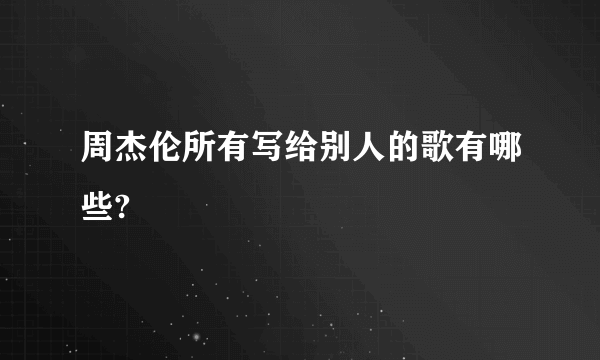 周杰伦所有写给别人的歌有哪些?